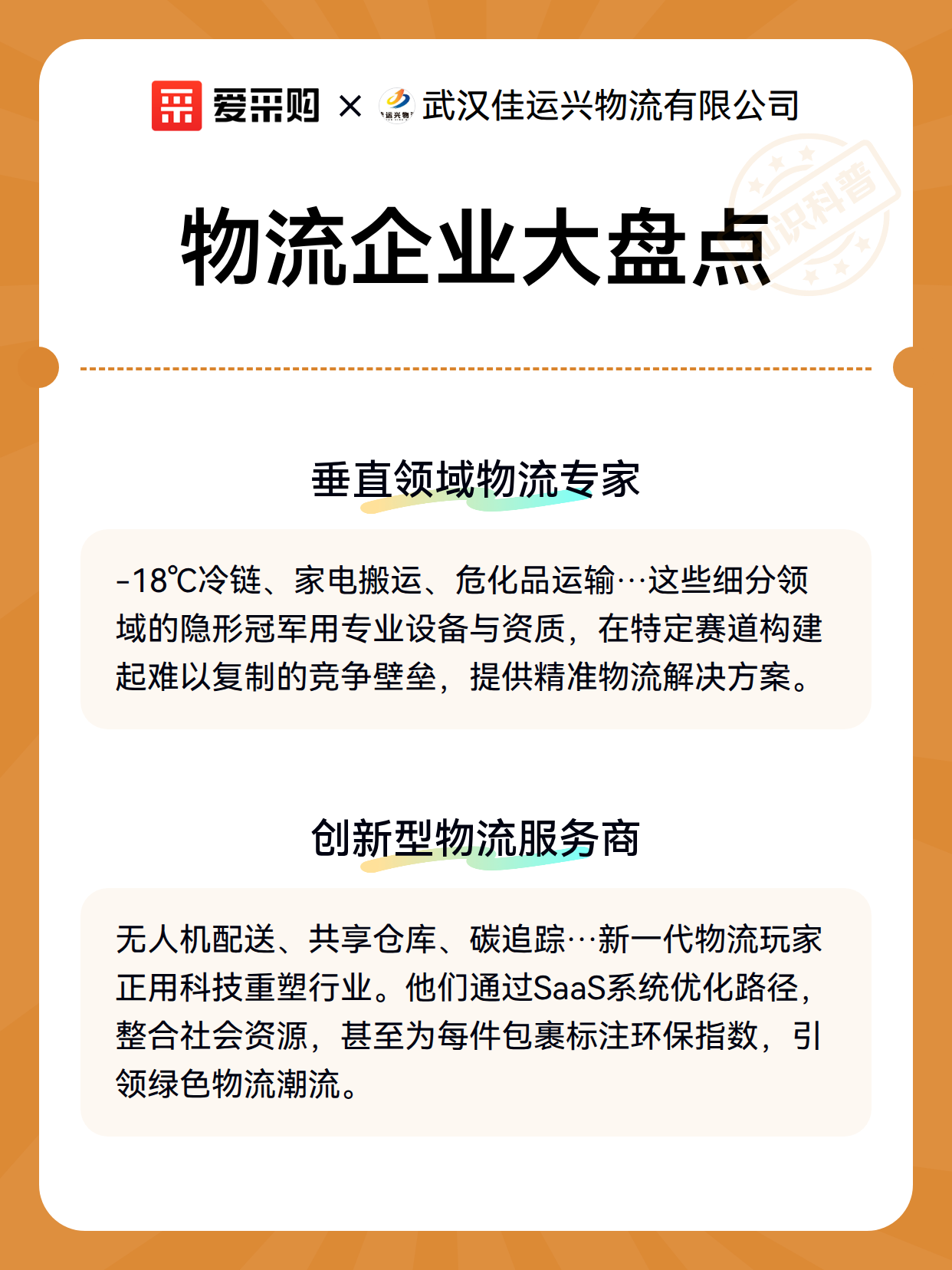 爱采购 × 运兴物 武汉佳运兴物流有限公司

知识科普

物流企业大盘点

垂直领域物流专家

-18℃冷链、家电搬运、危化品运输…这些细分领域的隐形冠军用专业设备与资质，在特定赛道构建起难以复制的竞争壁垒，提供精准物流解决方案。

创新型物流服务商

无人机配送、共享仓库、碳追踪…新一代物流玩家正用科技重塑行业。他们通过SaaS系统优化路径，整合社会资源，甚至为每件包裹标注环保指数，引领绿色物流潮流。